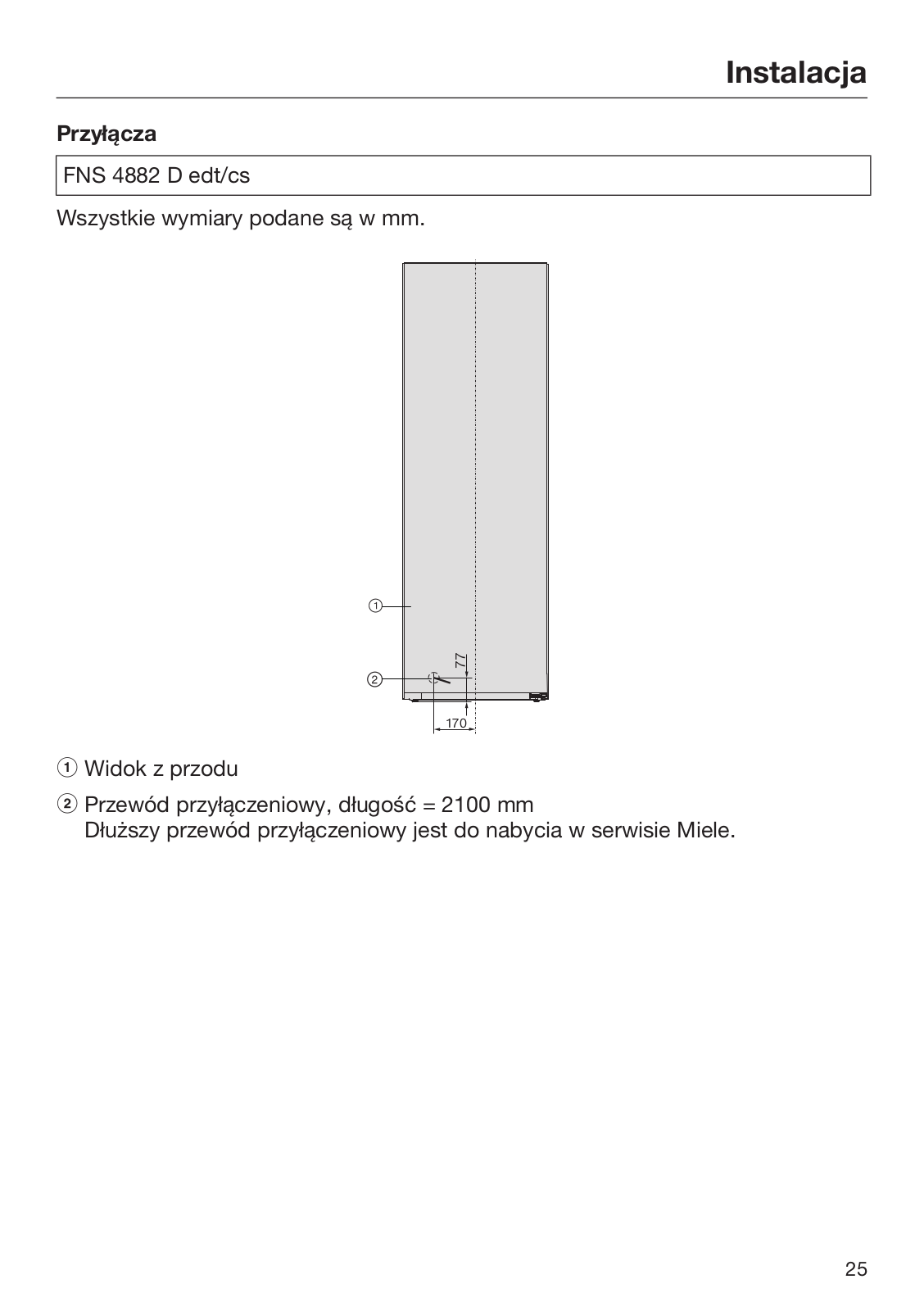 Instalacja

Przyłącza

FNS 4882 D edt/cs

Wszystkie wymiary podane są w mm.

①

②

77

170

① Widok z przodu

② Przewód przyłączeniowy, długość = 2100 mm
Dłuższy przewód przyłączeniowy jest do nabycia w serwisie Miele.

25